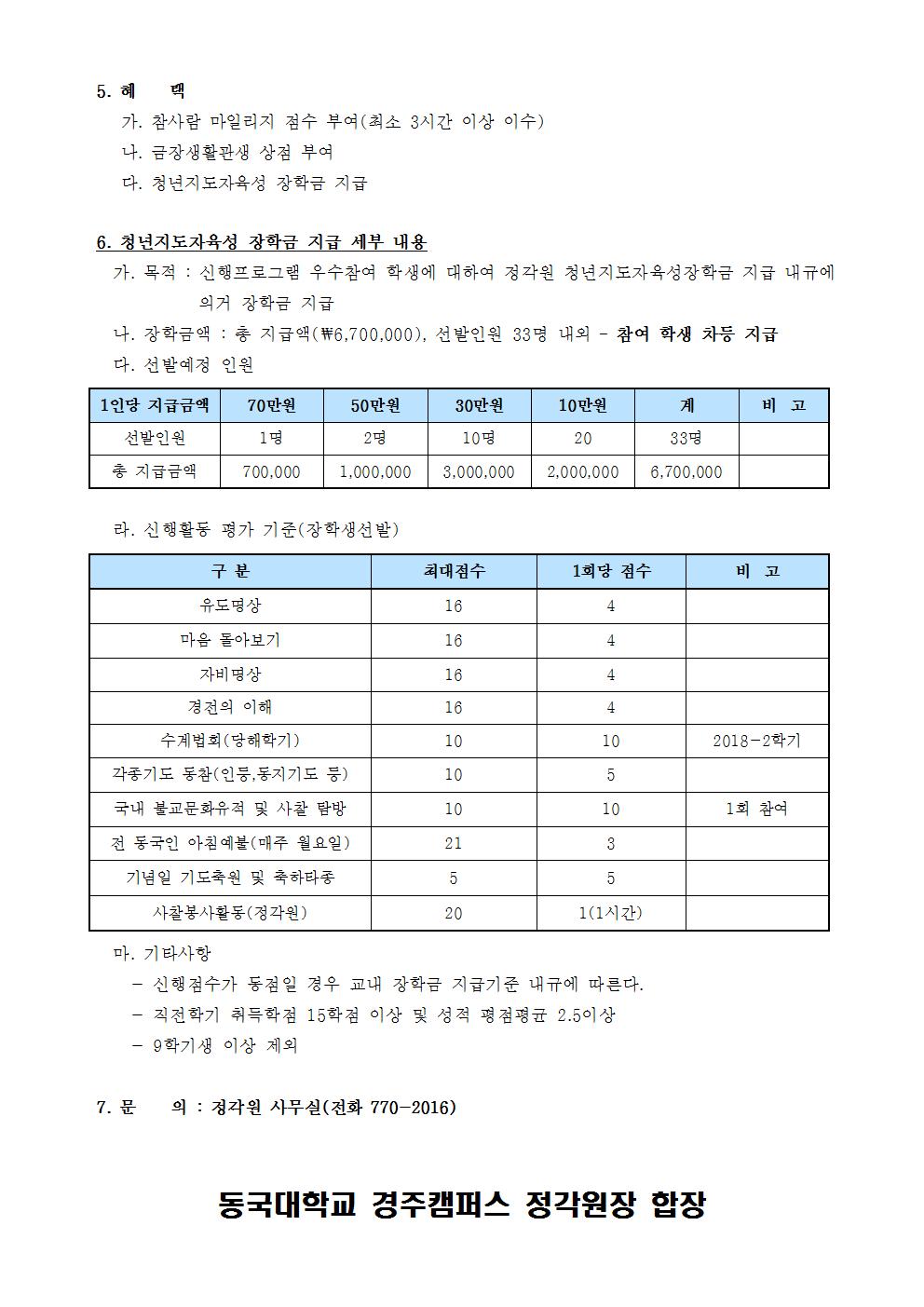 5. 혜 택

가. 참사람 마일리지 점수 부여(최소 3시간 이상 이수)

나. 금장생활관생 상점 부여

다. 청년지도자육성 장학금 지급

6. 청년지도자육성 장학금 지급 세부 내용

가. 목적 : 신행프로그램 우수참여 학생에 대하여 정각원 청년지도자육성장학금 지급 내규에 의거 장학금 지급

나. 장학금액 : 총 지급액(₩6,700,000), 선발인원 33명 내외 - 참여 학생 차등 지급

다. 선발예정 인원

| 1인당 지급금액 | 70만원 | 50만원 | 30만원 | 10만원 | 계 | 비 고 |
|---|---|---|---|---|---|---|
| 선발인원 | 1명 | 2명 | 10명 | 20 | 33명 | |
| 총 지급금액 | 700,000 | 1,000,000 | 3,000,000 | 2,000,000 | 6,700,000 | |

라. 신행활동 평가 기준(장학생선발)

| 구 분 | 최대점수 | 1회당 점수 | 비 고 |
|---|---|---|---|
| 유도명상 | 16 | 4 | |
| 마음 돌아보기 | 16 | 4 | |
| 자비명상 | 16 | 4 | |
| 경전의 이해 | 16 | 4 | |
| 수계법회(당해학기) | 10 | 10 | 2018-2학기 |
| 각종기도 동참(인등,동지기도 등) | 10 | 5 | |
| 국내 불교문화유적 및 사찰 탐방 | 10 | 10 | 1회 참여 |
| 전 동국인 아침예불(매주 월요일) | 21 | 3 | |
| 기념일 기도축원 및 축하타종 | 5 | 5 | |
| 사찰봉사활동(정각원) | 20 | 1(1시간) | |

마. 기타사항

- 신행점수가 동점일 경우 교내 장학금 지급기준 내규에 따른다.

- 직전학기 취득학점 15학점 이상 및 성적 평점평균 2.5이상

- 9학기생 이상 제외

7. 문 의 : 정각원 사무실(전화 770-2016)

동국대학교 경주캠퍼스 정각원장 합장